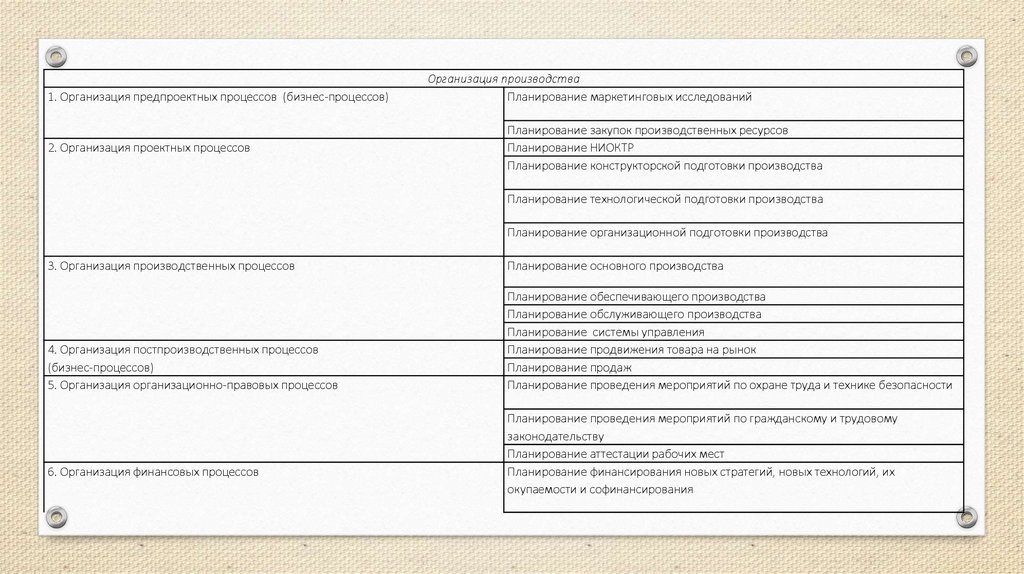 | Организация производства | |
|---|---|
| 1. Организация предпроектных процессов (бизнес-процессов) | Планирование маркетинговых исследований |
| | Планирование закупок производственных ресурсов |
| 2. Организация проектных процессов | Планирование НИОКТР |
| | Планирование конструкторской подготовки производства |
| | Планирование технологической подготовки производства |
| | Планирование организационной подготовки производства |
| 3. Организация производственных процессов | Планирование основного производства |
| | Планирование обеспечивающего производства |
| | Планирование обслуживающего производства |
| | Планирование системы управления |
| 4. Организация постпроизводственных процессов (бизнес-процессов) | Планирование продвижения товара на рынок |
| | Планирование продаж |
| 5. Организация организационно-правовых процессов | Планирование проведения мероприятий по охране труда и технике безопасности |
| | Планирование проведения мероприятий по гражданскому и трудовому законодательству |
| | Планирование аттестации рабочих мест |
| 6. Организация финансовых процессов | Планирование финансирования новых стратегий, новых технологий, их окупаемости и софинансирования |